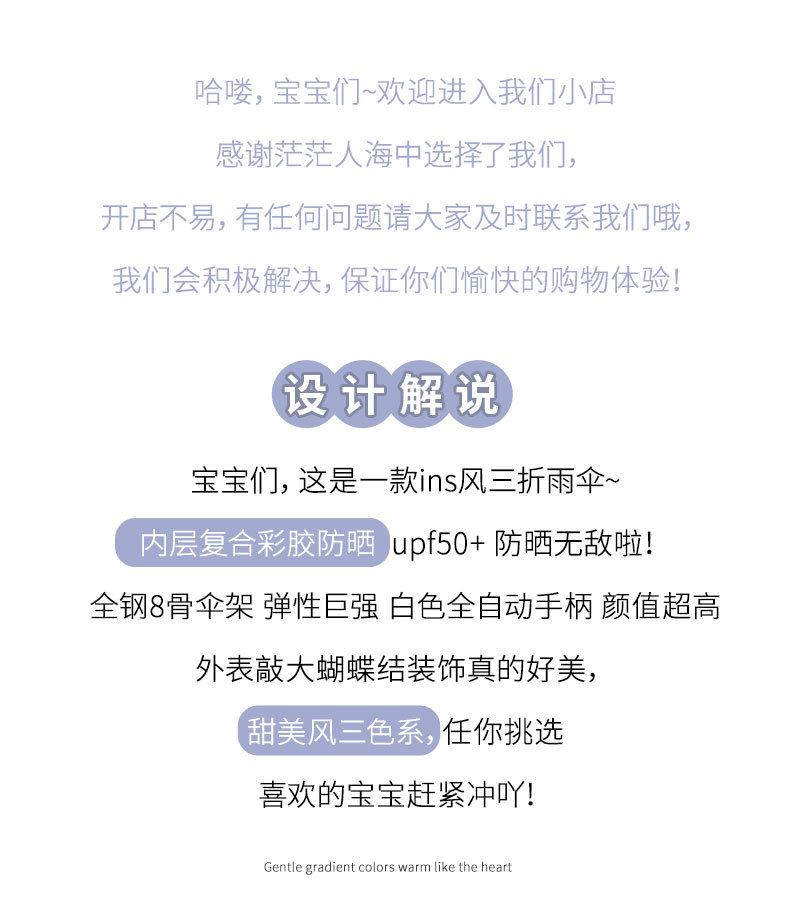 哈喽，宝宝们~欢迎进入我们小店

感谢茫茫人海中选择了我们，

开店不易，有任何问题请大家及时联系我们哦，

我们会积极解决，保证你们愉快的购物体验！

设计解说

宝宝们，这是一款ins风三折雨伞~

内层复合彩胶防晒 upf50+ 防晒无敌啦！

全钢8骨伞架 弹性巨强 白色全自动手柄 颜值超高

外表敲大蝴蝶结装饰真的好美，

甜美风三色系，任你挑选

喜欢的宝宝赶紧冲吖！

Gentle gradient colors warm like the heart